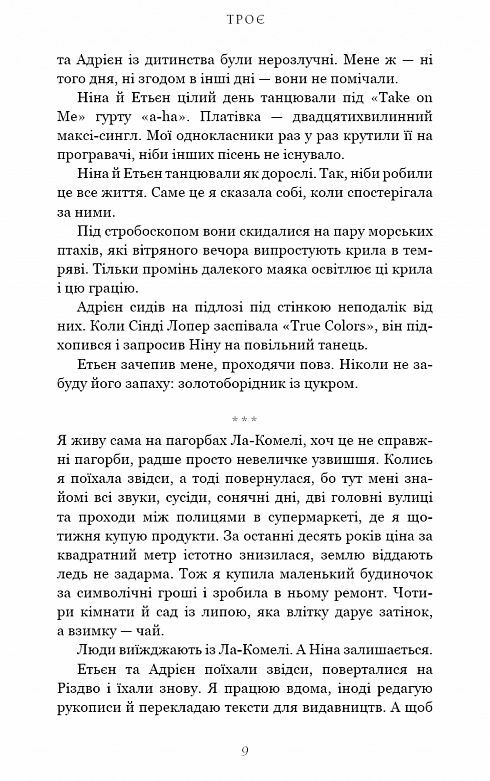 ТРОЄ

та Адрієн із дитинства були нерозлучні. Мене ж — ні того дня, ні згодом в інші дні — вони не помічали.

Ніна й Етьєн цілий день танцювали під «Take on Me» гурту «a-ha». Платівка — двадцятихвилинний максі-сингл. Мої однокласники раз у раз крутили її на програвачі, ніби інших пісень не існувало.

Ніна й Етьєн танцювали як дорослі. Так, ніби робили це все життя. Саме це я сказала собі, коли спостерігала за ними.

Під стробоскопом вони скидалися на пару морських птахів, які вітряного вечора випростують крила в темряві. Тільки промінь далекого маяка освітлює ці крила і цю грацію.

Адрієн сидів на підлозі під стінкою неподалік від них. Коли Сінді Лопер заспівала «True Colors», він підхопився і запросив Ніну на повільний танець.

Етьєн зачепив мене, проходячи повз. Ніколи не забуду його запаху: золотобородник із цукром.

***

Я живу сама на пагорбах Ла-Комелі, хоч це не справжні пагорби, радше просто невеличке узвишшя. Колись я поїхала звідси, а тоді повернулася, бо тут мені знайомі всі звуки, сусіди, сонячні дні, дві головні вулиці та проходи між полицями в супермаркеті, де я щотижня купую продукти. За останні десять років ціна за квадратний метр істотно знизилася, землю віддають ледь не задарма. Тож я купила маленький будиночок за символічні гроші і зробила в ньому ремонт. Чотири кімнати й сад із липою, яка влітку дарує затінок, а взимку — чай.

Люди виїжджають із Ла-Комелі. А Ніна залишається.

Етьєн та Адрієн поїхали звідси, поверталися на Різдво і їхали знову. Я працюю вдома, іноді редагую рукописи й перекладаю тексти для видавництв. А щоб

9